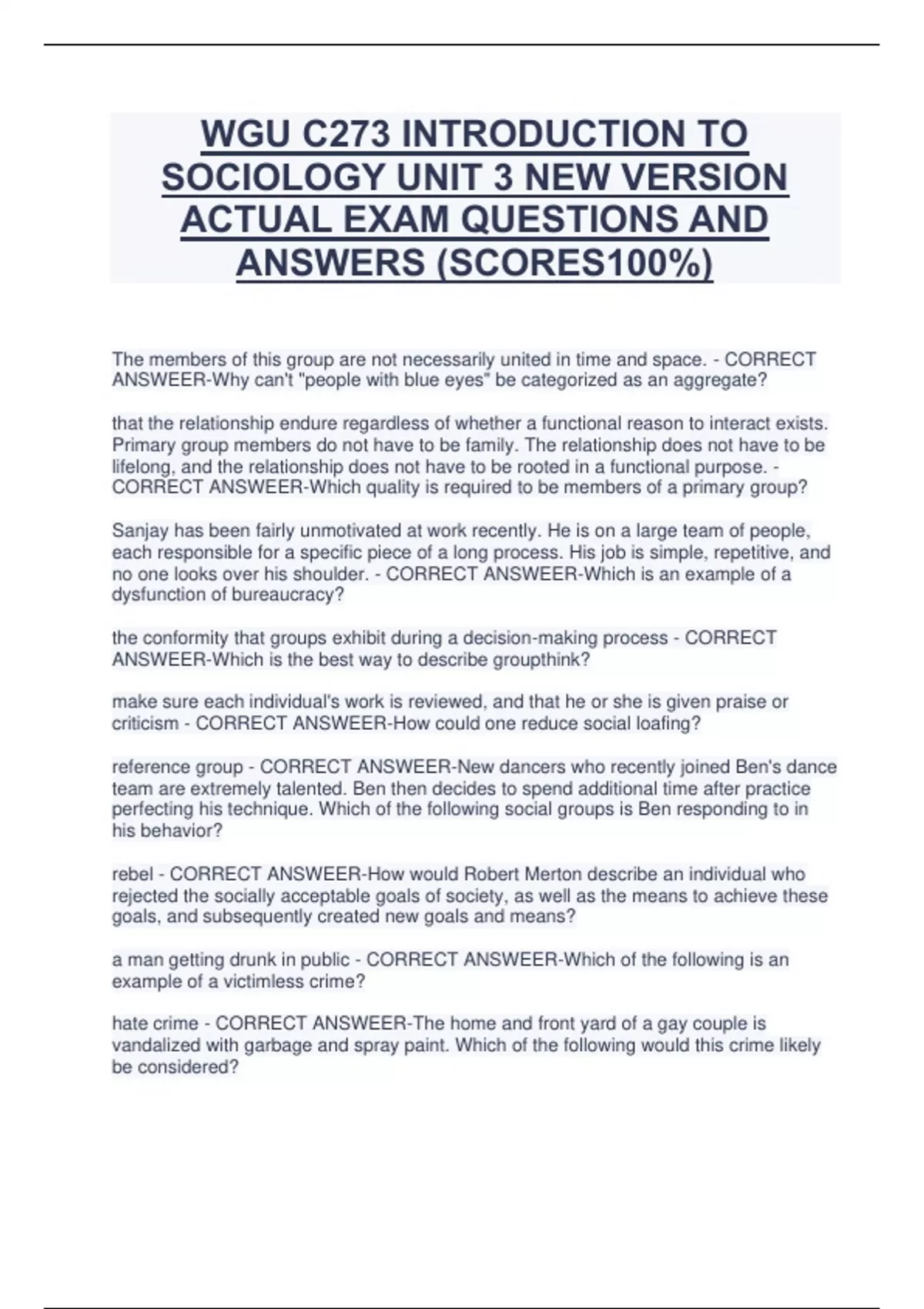 WGU C273 INTRODUCTION TO SOCIOLOGY UNIT 3 NEW VERSION ACTUAL EXAM QUESTIONS AND ANSWERS (SCORES100%)

The members of this group are not necessarily united in time and space. - CORRECT ANSWEER-Why can't "people with blue eyes" be categorized as an aggregate?

that the relationship endure regardless of whether a functional reason to interact exists. Primary group members do not have to be family. The relationship does not have to be lifelong, and the relationship does not have to be rooted in a functional purpose. - CORRECT ANSWEER-Which quality is required to be members of a primary group?

Sanjay has been fairly unmotivated at work recently. He is on a large team of people, each responsible for a specific piece of a long process. His job is simple, repetitive, and no one looks over his shoulder. - CORRECT ANSWEER-Which is an example of a dysfunction of bureaucracy?

the conformity that groups exhibit during a decision-making process - CORRECT ANSWEER-Which is the best way to describe groupthink?

make sure each individual's work is reviewed, and that he or she is given praise or criticism - CORRECT ANSWEER-How could one reduce social loafing?

reference group - CORRECT ANSWEER-New dancers who recently joined Ben's dance team are extremely talented. Ben then decides to spend additional time after practice perfecting his technique. Which of the following social groups is Ben responding to in his behavior?

rebel - CORRECT ANSWEER-How would Robert Merton describe an individual who rejected the socially acceptable goals of society, as well as the means to achieve these goals, and subsequently created new goals and means?

a man getting drunk in public - CORRECT ANSWEER-Which of the following is an example of a victimless crime?

hate crime - CORRECT ANSWEER-The home and front yard of a gay couple is vandalized with garbage and spray paint. Which of the following would this crime likely be considered?